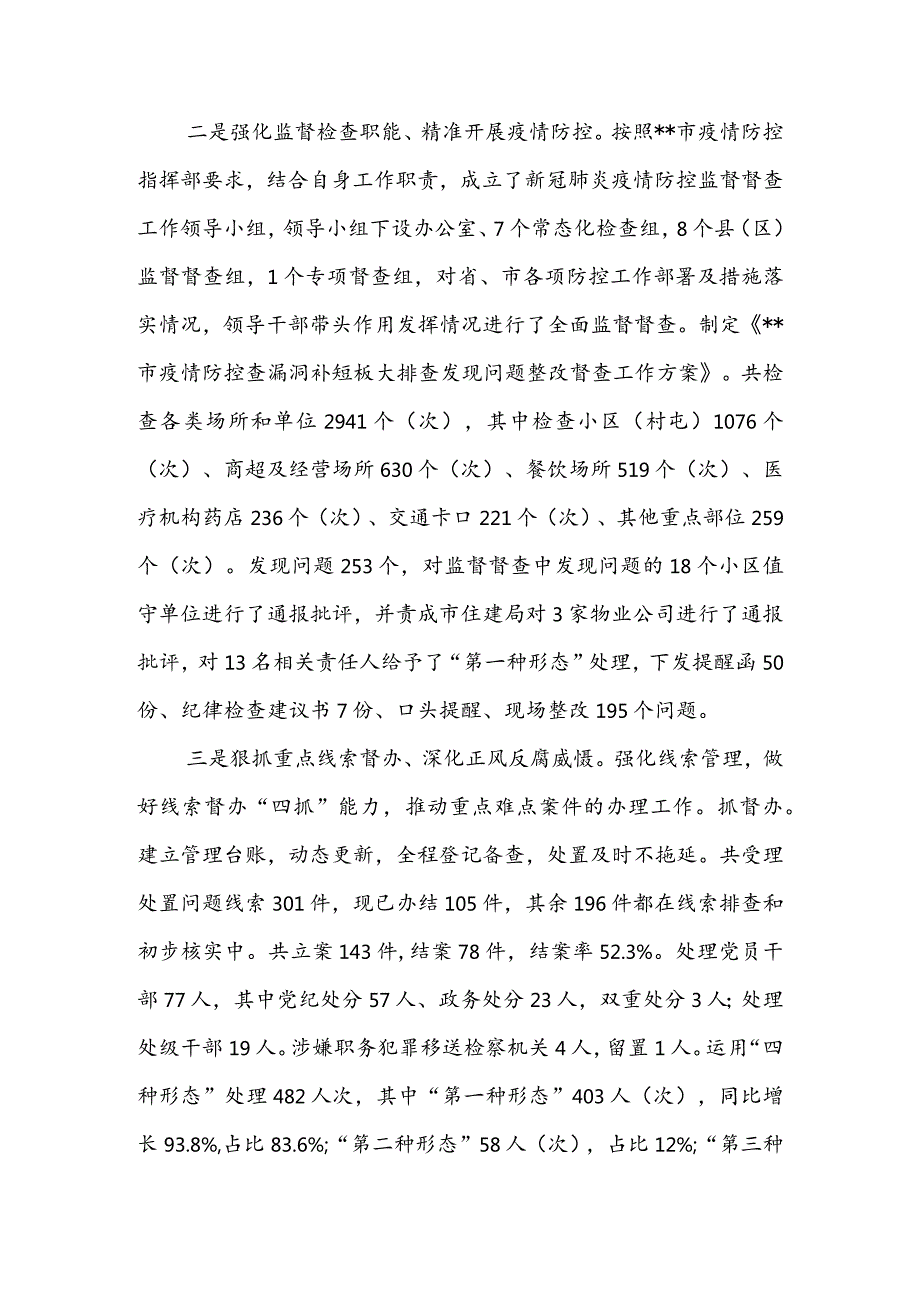 二是强化监督检查职能、精准开展疫情防控。按照**市疫情防控指挥部要求，结合自身工作职责，成立了新冠肺炎疫情防控监督督查工作领导小组，领导小组下设办公室、7个常态化检查组，8个县（区）监督督查组，1个专项督查组，对省、市各项防控工作部署及措施落实情况，领导干部带头作用发挥情况进行了全面监督督查。制定《**市疫情防控查漏洞补短板大排查发现问题整改督查工作方案》。共检查各类场所和单位2941个（次），其中检查小区（村屯）1076个（次）、商超及经营场所630个（次）、餐饮场所519个（次）、医疗机构药店236个（次）、交通卡口221个（次）、其他重点部位259个（次）。发现问题253个，对监督督查中发现问题的18个小区值守单位进行了通报批评，并责成市住建局对3家物业公司进行了通报批评，对13名相关责任人给予了“第一种形态”处理，下发提醒函50份、纪律检查建议书7份、口头提醒、现场整改195个问题。

三是狠抓重点线索督办、深化正风反腐威慑。强化线索管理，做好线索督办“四抓”能力，推动重点难点案件的办理工作。抓督办。建立管理台账，动态更新，全程登记备查，处置及时不拖延。共受理处置问题线索301件，现已办结105件，其余196件都在线索排查和初步核实中。共立案143件，结案78件，结案率52.3%。处理党员干部77人，其中党纪处分57人、政务处分23人，双重处分3人；处理处级干部19人。涉嫌职务犯罪移送检察机关4人，留置1人。运用“四种形态”处理482人次，其中“第一种形态”403人（次），同比增长93.8%,占比83.6%;“第二种形态”58人（次），占比12%;“第三种